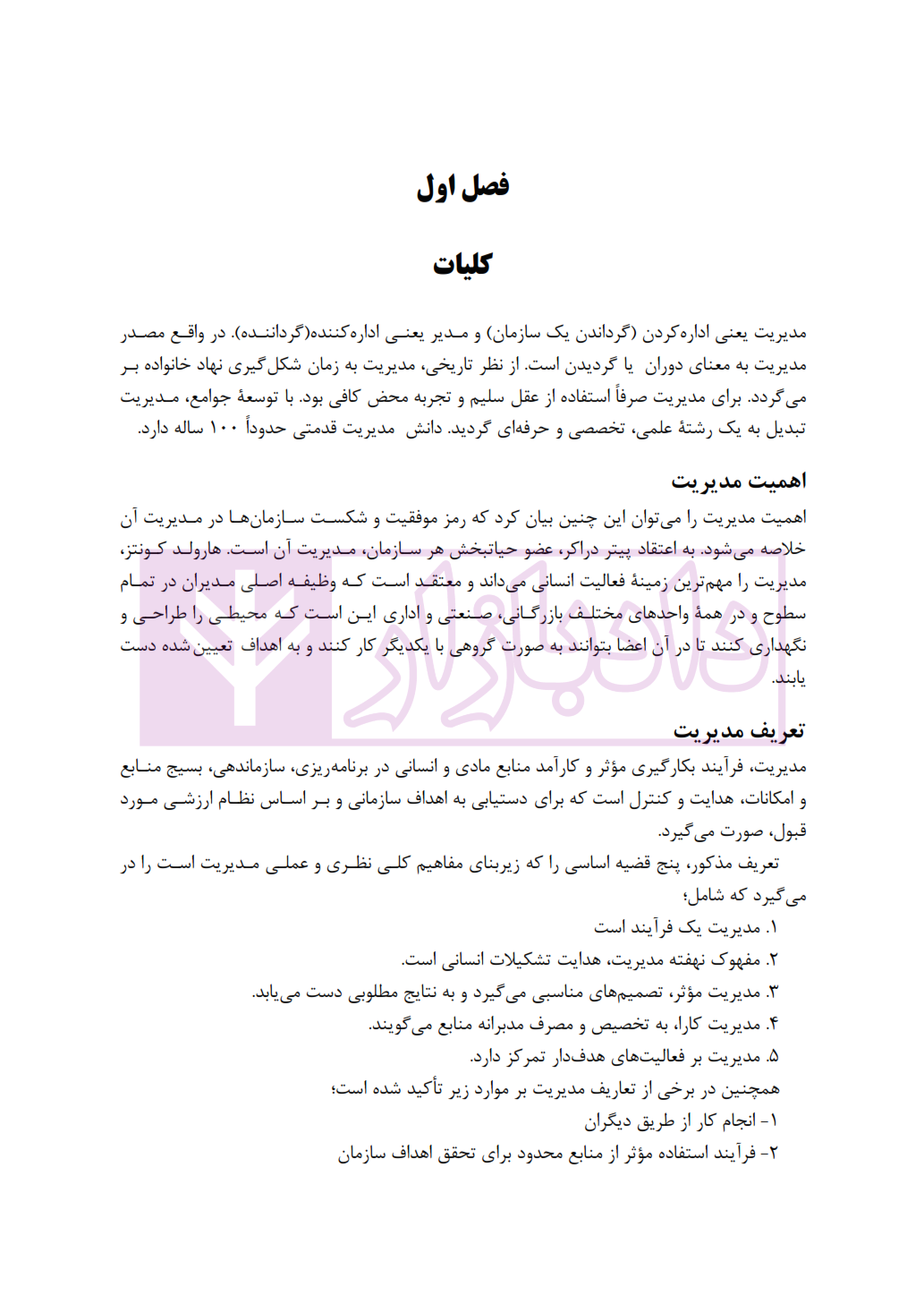 فصل اول

کلیات

مدیریت یعنی اداره‌کردن (گرداندن یک سازمان) و مدیر یعنی اداره‌کننده(گرداننده). در واقع مصدر مدیریت به معنای دوران یا گردیدن است. از نظر تاریخی، مدیریت به زمان شکل‌گیری نهاد خانواده بر می‌گردد. برای مدیریت صرفاً استفاده از عقل سلیم و تجربه محض کافی بود. با توسعهٔ جوامع، مدیریت تبدیل به یک رشتهٔ علمی، تخصصی و حرفه‌ای گردید. دانش مدیریت قدمتی حدوداً ۱۰۰ ساله دارد.

اهمیت مدیریت

اهمیت مدیریت را می‌توان این چنین بیان کرد که رمز موفقیت و شکست سازمان‌ها در مدیریت آن خلاصه می‌شود. به اعتقاد پیتر دراکر، عضو حیاتبخش هر سازمان، مدیریت آن است. هارولد کونتز، مدیریت را مهم‌ترین زمینهٔ فعالیت انسانی می‌داند و معتقد است که وظیفه اصلی مدیران در تمام سطوح و در همهٔ واحدهای مختلف بازرگانی، صنعتی و اداری این است که محیطی را طراحی و نگهداری کنند تا در آن اعضا بتوانند به صورت گروهی با یکدیگر کار کنند و به اهداف تعیین‌شده دست یابند.

تعریف مدیریت

مدیریت، فرآیند بکارگیری مؤثر و کارآمد منابع مادی و انسانی در برنامه‌ریزی، سازماندهی، بسیج منابع و امکانات، هدایت و کنترل است که برای دستیابی به اهداف سازمانی و بر اساس نظام ارزشی مورد قبول، صورت می‌گیرد.

تعریف مذکور، پنج قضیه اساسی را که زیربنای مفاهیم کلی نظری و عملی مدیریت است را در می‌گیرد که شامل؛

۱. مدیریت یک فرآیند است

۲. مفهوک نهفته مدیریت، هدایت تشکیلات انسانی است.

۳. مدیریت مؤثر، تصمیم‌های مناسبی می‌گیرد و به نتایج مطلوبی دست می‌یابد.

۴. مدیریت کارا، به تخصیص و مصرف مدبرانه منابع می‌گویند.

۵. مدیریت بر فعالیت‌های هدف‌دار تمرکز دارد.

همچنین در برخی از تعاریف مدیریت بر موارد زیر تأکید شده است؛

۱- انجام کار از طریق دیگران

۲- فرآیند استفاده مؤثر از منابع محدود برای تحقق اهداف سازمان